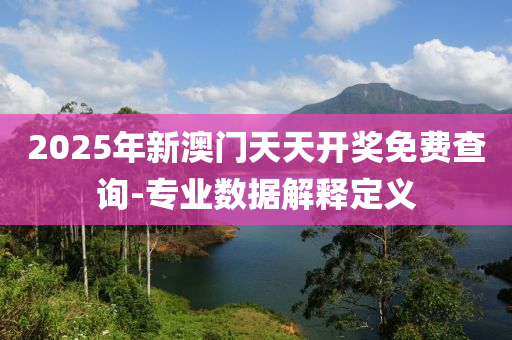 2025年新澳门天天开奖免费查询-专业数据解释定义